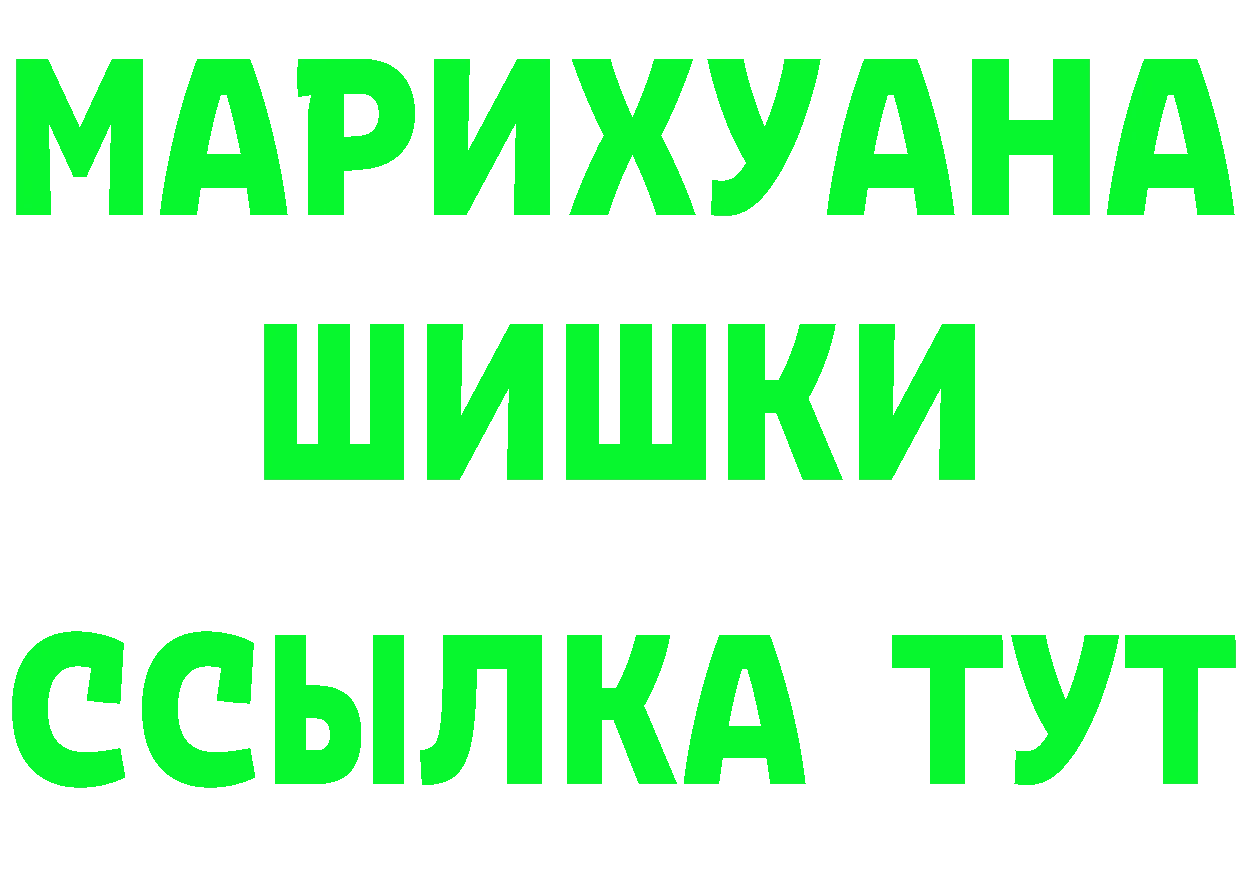 МАРИХУАНА
ШИШКИ
ССЫЛКА ТУТ